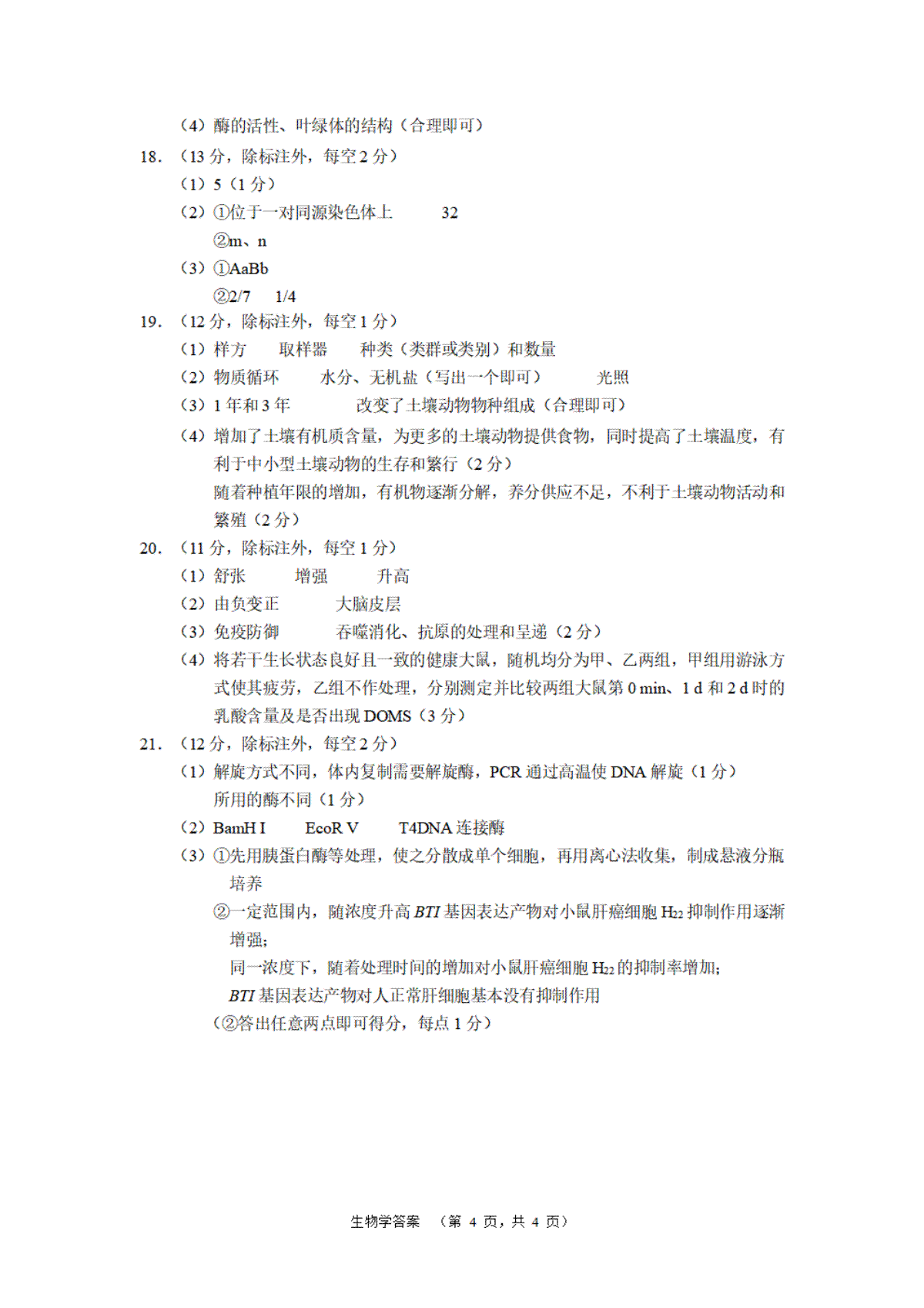 （4）酶的活性、叶绿体的结构（合理即可）

18．（13 分，除标注外，每空 2 分）

（1）5（1 分）

（2）①位于一对同源染色体上　　32

②m、n

（3）①AaBb

②2/7　1/4

19．（12 分，除标注外，每空 1 分）

（1）样方　　取样器　　种类（类群或类别）和数量

（2）物质循环　　水分、无机盐（写出一个即可）　　光照

（3）1 年和 3 年　　改变了土壤动物物种组成（合理即可）

（4）增加了土壤有机质含量，为更多的土壤动物提供食物，同时提高了土壤温度，有利于中小型土壤动物的生存和繁衍（2 分）

随着种植年限的增加，有机物逐渐分解，养分供应不足，不利于土壤动物活动和繁殖（2 分）

20．（11 分，除标注外，每空 1 分）

（1）舒张　　增强　　升高

（2）由负变正　　大脑皮层

（3）免疫防御　　吞噬消化、抗原的处理和呈递（2 分）

（4）将若干生长状态良好且一致的健康大鼠，随机均分为甲、乙两组，甲组用游泳方式使其疲劳，乙组不作处理，分别测定并比较两组大鼠第 0 min、1 d 和 2 d 时的乳酸含量及是否出现 DOMS（3 分）

21．（12 分，除标注外，每空 2 分）

（1）解旋方式不同，体内复制需要解旋酶，PCR 通过高温使 DNA 解旋（1 分）

所用的酶不同（1 分）

（2）BamH I　　EcoR V　　T4DNA 连接酶

（3）①先用胰蛋白酶等处理，使之分散成单个细胞，再用离心法收集，制成悬液分瓶培养

②一定范围内，随浓度升高 BTI 基因表达产物对小鼠肝癌细胞 $H_{22}$ 抑制作用逐渐增强；

同一浓度下，随着处理时间的增加对小鼠肝癌细胞 $H_{22}$ 的抑制率增加；

BTI 基因表达产物对人正常肝细胞基本没有抑制作用

（②答出任意两点即可得分，每点 1 分）

生物学答案　（第 4 页，共 4 页）